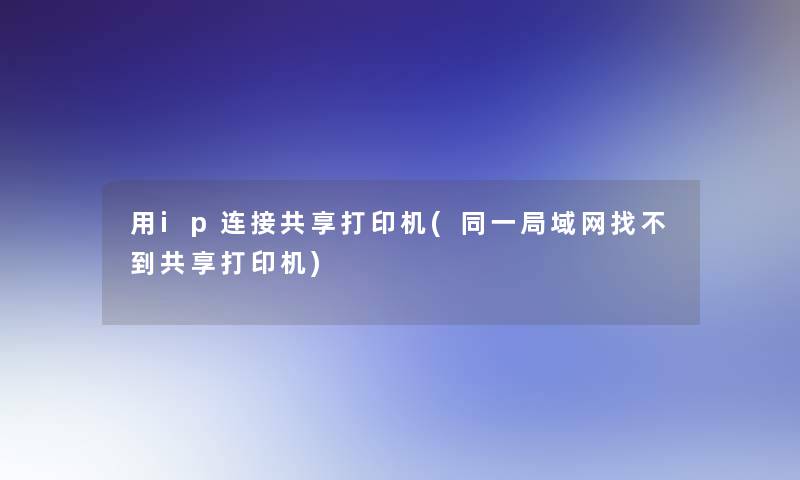 用ip连接共享打印机(同一局域网找不到共享打印机)